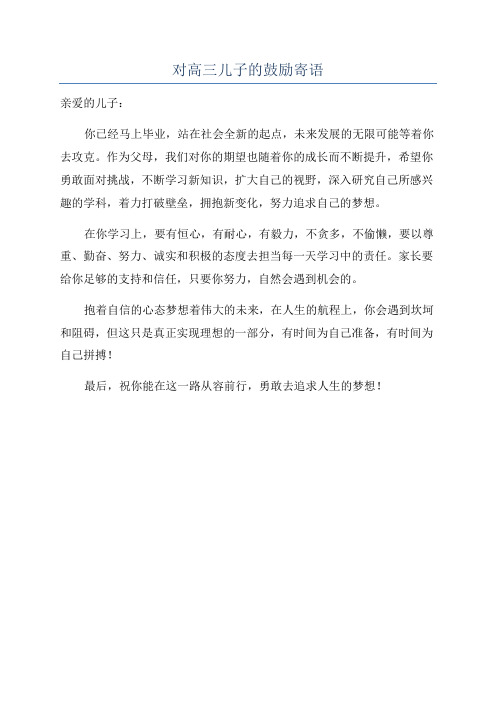 对高三儿子的鼓励寄语

亲爱的儿子：

你已经马上毕业，站在社会全新的起点，未来发展的无限可能等着你去攻克。作为父母，我们对你的期望也随着你的成长而不断提升，希望你勇敢面对挑战，不断学习新知识，扩大自己的视野，深入研究自己所感兴趣的学科，着力打破壁垒，拥抱新变化，努力追求自己的梦想。

在你学习上，要有恒心，有耐心，有毅力，不贪多，不偷懒，要以尊重、勤奋、努力、诚实和积极的态度去担当每一天学习中的责任。家长要给你足够的支持和信任，只要你努力，自然会遇到机会的。

抱着自信的心态梦想着伟大的未来，在人生的航程上，你会遇到坎坷和阻碍，但这只是真正实现理想的一部分，有时间为自己准备，有时间为自己拼搏！

最后，祝你能在这一路从容前行，勇敢去追求人生的梦想！